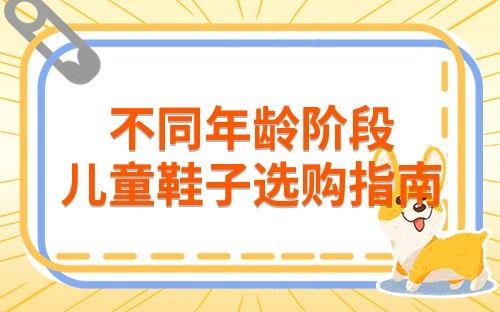 不同年龄阶段
儿童鞋子选购指南